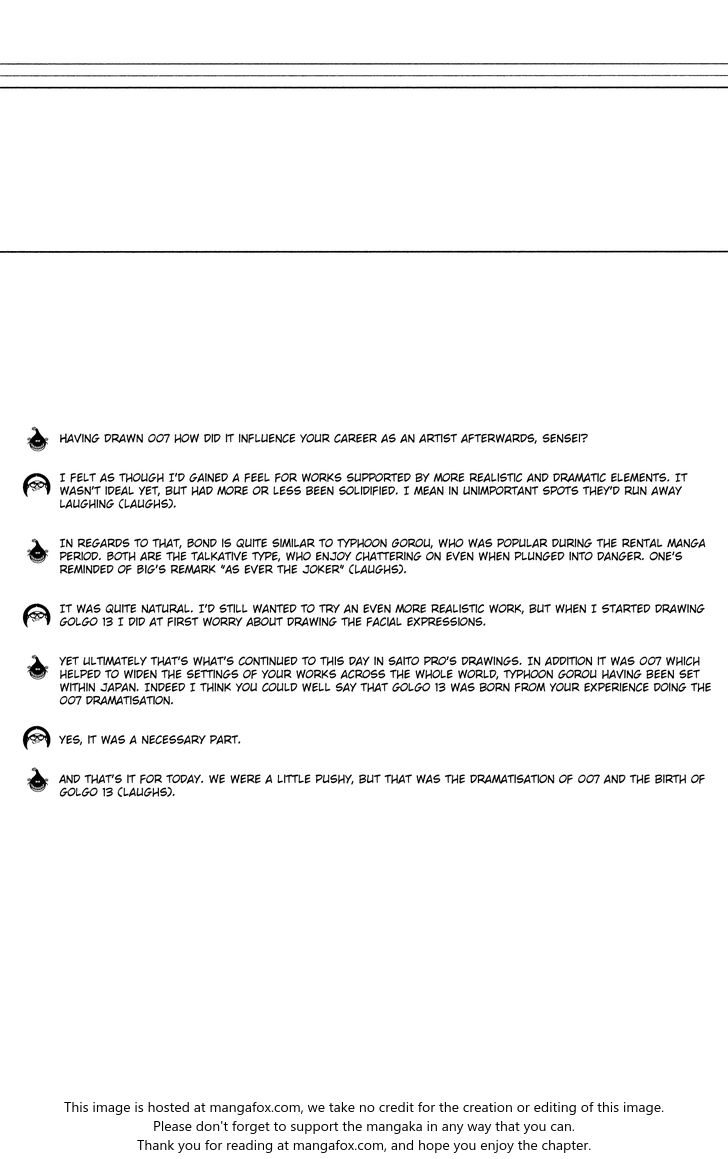 HAVING DRAWN 007 HOW DID IT INFLUENCE YOUR CAREER AS AN ARTIST AFTERWARDS, SENSEI?

I FELT AS THOUGH I'D GAINED A FEEL FOR WORKS SUPPORTED BY MORE REALISTIC AND DRAMATIC ELEMENTS. IT WASN'T IDEAL YET, BUT HAD MORE OR LESS BEEN SOLIDIFIED. I MEAN IN UNIMPORTANT SPOTS THEY'D RUN AWAY LAUGHING (LAUGHS).

IN REGARDS TO THAT, BOND IS QUITE SIMILAR TO TYPHOON GOROU, WHO WAS POPULAR DURING THE RENTAL MANGA PERIOD. BOTH ARE THE TALKATIVE TYPE, WHO ENJOY CHATTERING ON EVEN WHEN PLUNGED INTO DANGER. ONE'S REMINDED OF BIG'S REMARK "AS EVER THE JOKER" (LAUGHS).

IT WAS QUITE NATURAL. I'D STILL WANTED TO TRY AN EVEN MORE REALISTIC WORK, BUT WHEN I STARTED DRAWING GOLGO 13 I DID AT FIRST WORRY ABOUT DRAWING THE FACIAL EXPRESSIONS.

YET ULTIMATELY THAT'S WHAT'S CONTINUED TO THIS DAY IN SAITO PRO'S DRAWINGS. IN ADDITION IT WAS 007 WHICH HELPED TO WIDEN THE SETTINGS OF YOUR WORKS ACROSS THE WHOLE WORLD, TYPHOON GOROU HAVING BEEN SET WITHIN JAPAN. INDEED I THINK YOU COULD WELL SAY THAT GOLGO 13 WAS BORN FROM YOUR EXPERIENCE DOING THE 007 DRAMATISATION.

YES, IT WAS A NECESSARY PART.

AND THAT'S IT FOR TODAY. WE WERE A LITTLE PUSHY, BUT THAT WAS THE DRAMATISATION OF 007 AND THE BIRTH OF GOLGO 13 (LAUGHS).

This image is hosted at mangafox.com, we take no credit for the creation or editing of this image.
Please don't forget to support the mangaka in any way that you can.
Thank you for reading at mangafox.com, and hope you enjoy the chapter.